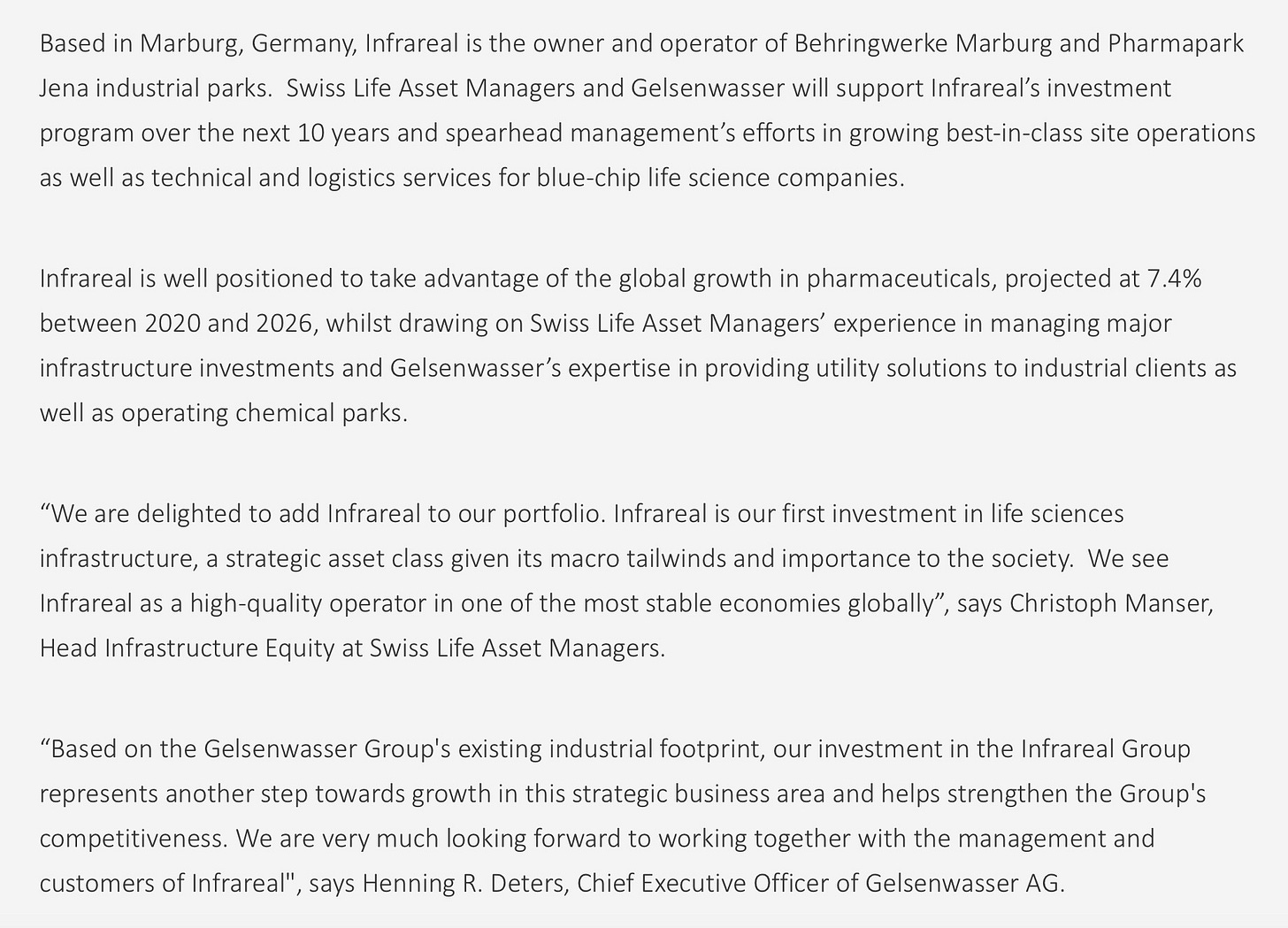 Based in Marburg, Germany, Infrareal is the owner and operator of Behringwerke Marburg and Pharmapark Jena industrial parks.  Swiss Life Asset Managers and Gelsenwasser will support Infrareal’s investment program over the next 10 years and spearhead management’s efforts in growing best-in-class site operations as well as technical and logistics services for blue-chip life science companies.

Infrareal is well positioned to take advantage of the global growth in pharmaceuticals, projected at 7.4% between 2020 and 2026, whilst drawing on Swiss Life Asset Managers’ experience in managing major infrastructure investments and Gelsenwasser’s expertise in providing utility solutions to industrial clients as well as operating chemical parks.

“We are delighted to add Infrareal to our portfolio. Infrareal is our first investment in life sciences infrastructure, a strategic asset class given its macro tailwinds and importance to the society.  We see Infrareal as a high-quality operator in one of the most stable economies globally”, says Christoph Manser, Head Infrastructure Equity at Swiss Life Asset Managers.

“Based on the Gelsenwasser Group's existing industrial footprint, our investment in the Infrareal Group represents another step towards growth in this strategic business area and helps strengthen the Group's competitiveness. We are very much looking forward to working together with the management and customers of Infrareal", says Henning R. Deters, Chief Executive Officer of Gelsenwasser AG.